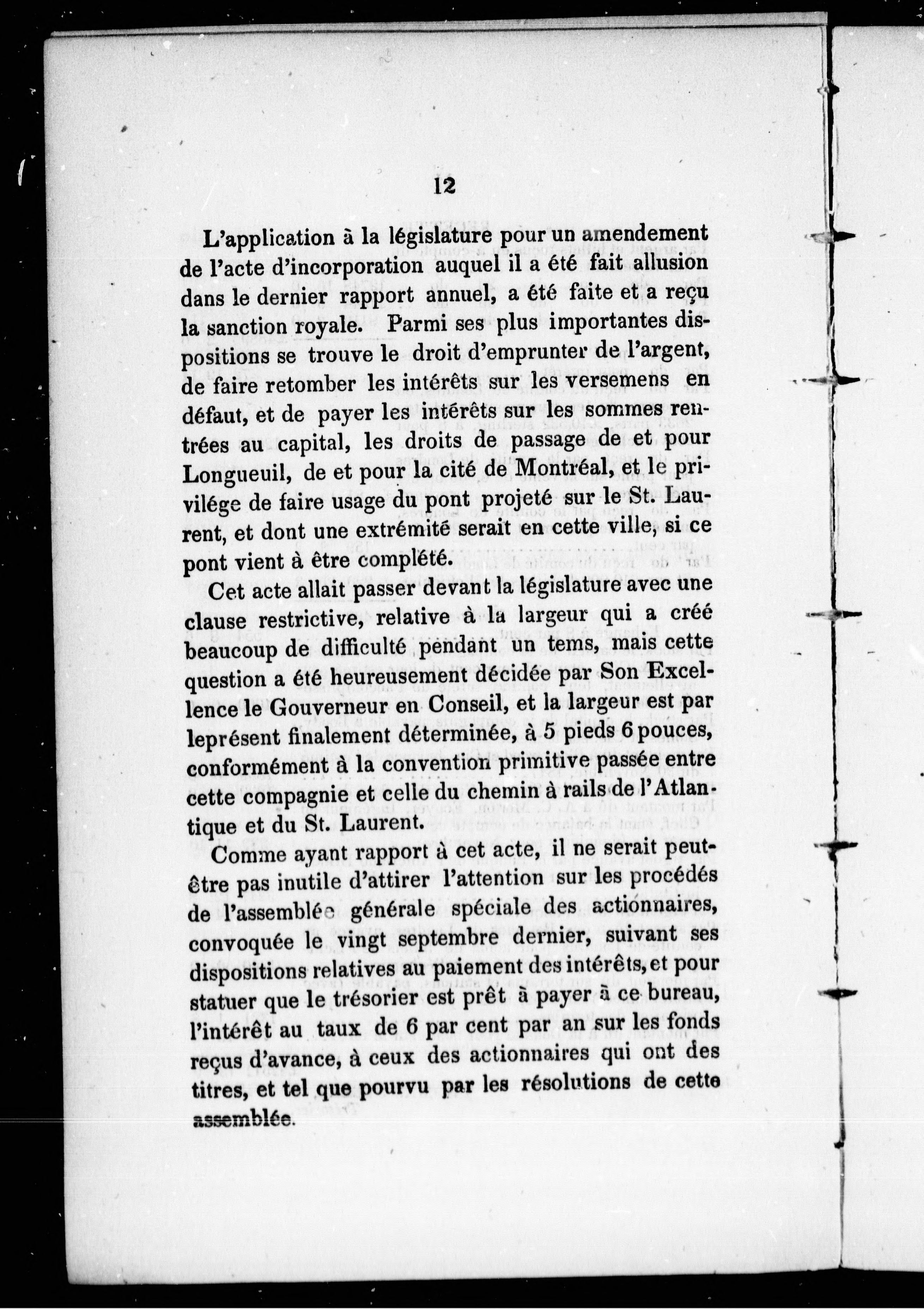 12

L'application à la législature pour un amendement de l'acte d'incorporation auquel il a été fait allusion dans le dernier rapport annuel, a été faite et a reçu la sanction royale. Parmi ses plus importantes dispositions se trouve le droit d'emprunter de l'argent, de faire retomber les intérêts sur les versemens en défaut, et de payer les intérêts sur les sommes rentrées au capital, les droits de passage de et pour Longueuil, de et pour la cité de Montréal, et le privilége de faire usage du pont projeté sur le St. Laurent, et dont une extrémité serait en cette ville, si ce pont vient à être complété.

Cet acte allait passer devant la législature avec une clause restrictive, relative à la largeur qui a créé beaucoup de difficulté pendant un tems, mais cette question a été heureusement décidée par Son Excellence le Gouverneur en Conseil, et la largeur est par leprésent finalement déterminée, à 5 pieds 6 pouces, conformément à la convention primitive passée entre cette compagnie et celle du chemin à rails de l'Atlantique et du St. Laurent.

Comme ayant rapport à cet acte, il ne serait peut-être pas inutile d'attirer l'attention sur les procédés de l'assemblée générale spéciale des actionnaires, convoquée le vingt septembre dernier, suivant ses dispositions relatives au paiement des intérêts, et pour statuer que le trésorier est prêt à payer à ce bureau, l'intérêt au taux de 6 par cent par an sur les fonds reçus d'avance, à ceux des actionnaires qui ont des titres, et tel que pourvu par les résolutions de cette assemblée.